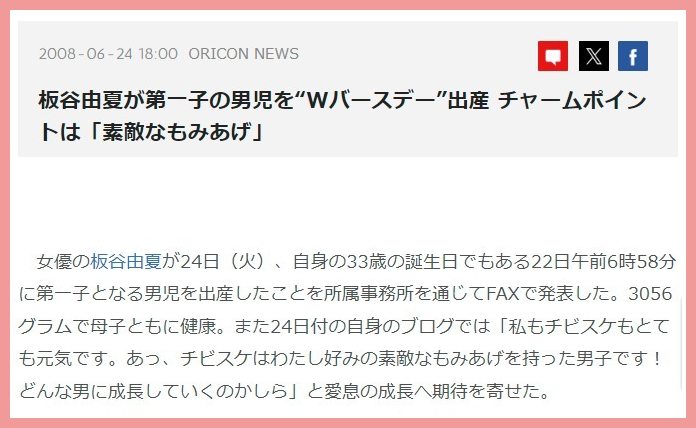 2008-06-24 18:00 ORICON NEWS

板谷由夏が第一子の男児を“Wバースデー”出産 チャームポイントは「素敵なもみあげ」

女優の板谷由夏が24日（火）、自身の33歳の誕生日でもある22日午前6時58分に第一子となる男児を出産したことを所属事務所を通じてFAXで発表した。3056グラムで母子ともに健康。また24日付の自身のブログでは「私もチビスケもとても元気です。あっ、チビスケはわたし好みの素敵なもみあげを持った男子です！どんな男に成長していくのかしら」と愛息の成長へ期待を寄せた。